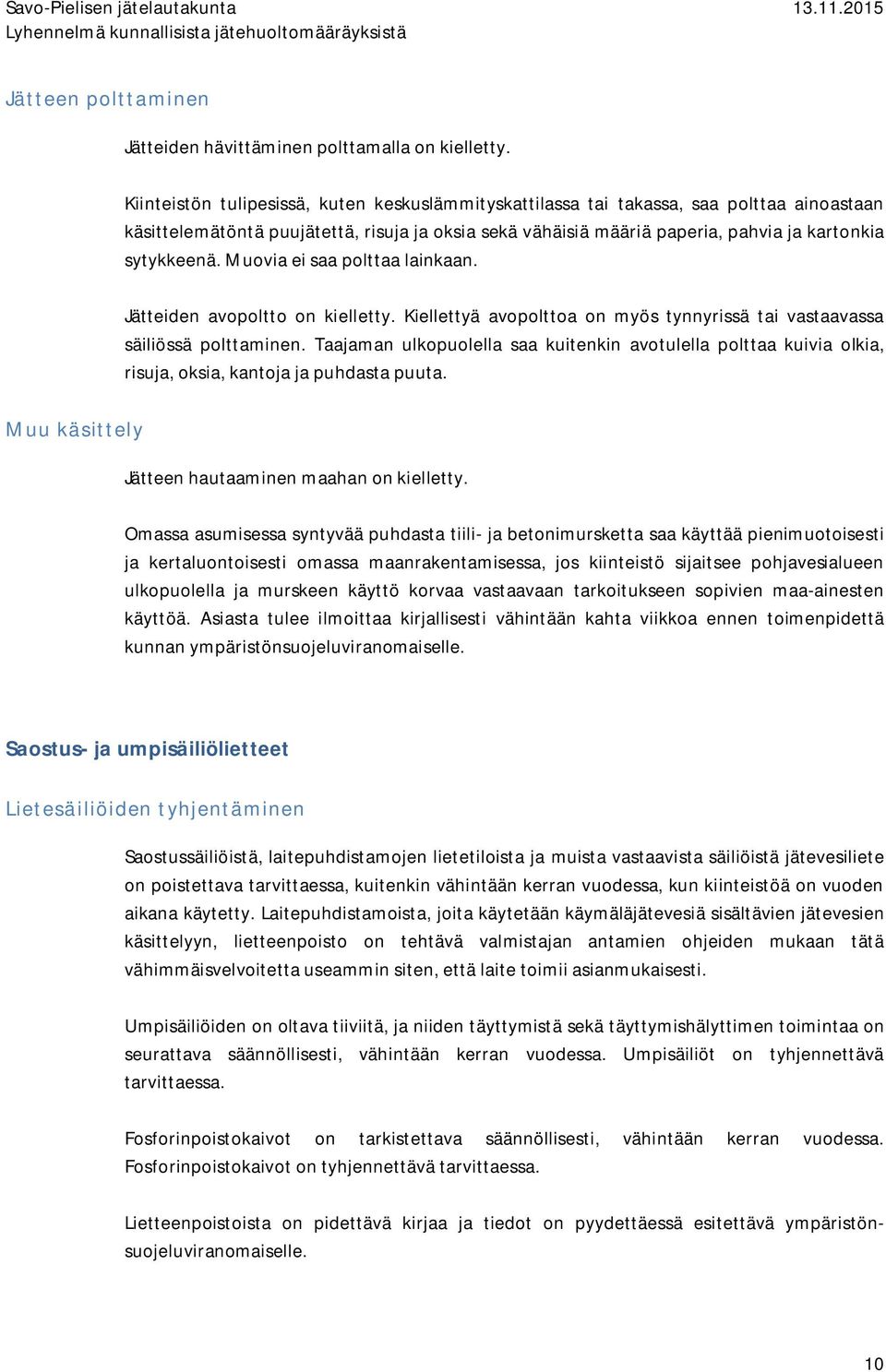 Savo-Pielisen jätelautakunta 13.11.2015
Lyhennelmä kunnallisista jätehuoltomääräyksistä

Jätteen polttaminen

Jätteiden hävittäminen polttamalla on kielletty.

Kiinteistön tulipesissä, kuten keskuslämmityskattilassa tai takassa, saa polttaa ainoastaan käsittelemätöntä puujätettä, risuja ja oksia sekä vähäisiä määriä paperia, pahvia ja kartonkia sytykkeenä. Muovia ei saa polttaa lainkaan.

Jätteiden avopoltto on kielletty. Kiellettyä avopolttoa on myös tynnyrissä tai vastaavassa säiliössä polttaminen. Taajaman ulkopuolella saa kuitenkin avotulella polttaa kuivia olkia, risuja, oksia, kantoja ja puhdasta puuta.

Muu käsittely

Jätteen hautaaminen maahan on kielletty.

Omassa asumisessa syntyvää puhdasta tiili- ja betonimursketta saa käyttää pienimuotoisesti ja kertaluontoisesti omassa maanrakentamisessa, jos kiinteistö sijaitsee pohjavesialueen ulkopuolella ja murskeen käyttö korvaa vastaavaan tarkoitukseen sopivien maa-ainesten käyttöä. Asiasta tulee ilmoittaa kirjallisesti vähintään kahta viikkoa ennen toimenpidettä kunnan ympäristönsuojeluviranomaiselle.

Saostus- ja umpisäiliölietteet

Lietesäiliöiden tyhjentäminen

Saostussäiliöistä, laitepuhdistamojen lietetiloista ja muista vastaavista säiliöistä jätevesiliete on poistettava tarvittaessa, kuitenkin vähintään kerran vuodessa, kun kiinteistöä on vuoden aikana käytetty. Laitepuhdistamoista, joita käytetään käymäläjätevesiä sisältävien jätevesien käsittelyyn, lietteenpoisto on tehtävä valmistajan antamien ohjeiden mukaan tätä vähimmäisvelvoitetta useammin siten, että laite toimii asianmukaisesti.

Umpisäiliöiden on oltava tiiviitä, ja niiden täyttymistä sekä täyttymishälyttimen toimintaa on seurattava säännöllisesti, vähintään kerran vuodessa. Umpisäiliöt on tyhjennettävä tarvittaessa.

Fosforinpoistokaivot on tarkistettava säännöllisesti, vähintään kerran vuodessa. Fosforinpoistokaivot on tyhjennettävä tarvittaessa.

Lietteenpoistoista on pidettävä kirjaa ja tiedot on pyydettäessä esitettävä ympäristönsuojeluviranomaiselle.

10